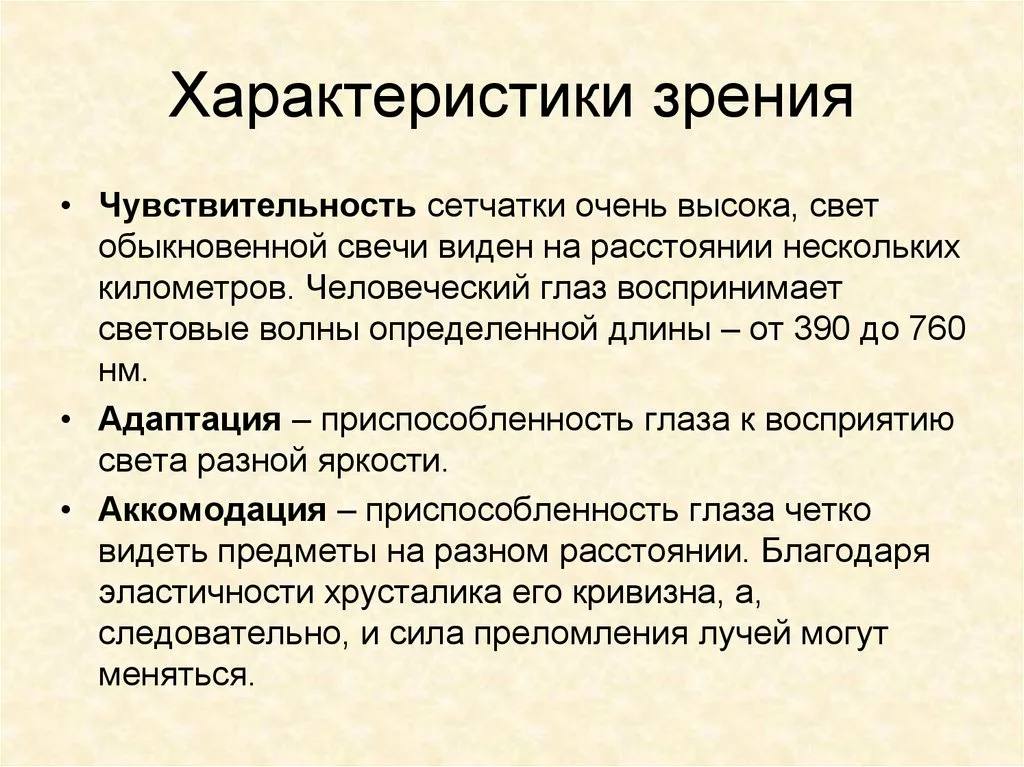 Характеристики зрения

• Чувствительность сетчатки очень высока, свет обыкновенной свечи виден на расстоянии нескольких километров. Человеческий глаз воспринимает световые волны определенной длины – от 390 до 760 нм.

• Адаптация – приспособленность глаза к восприятию света разной яркости.

• Аккомодация – приспособленность глаза четко видеть предметы на разном расстоянии. Благодаря эластичности хрусталика его кривизна, а, следовательно, и сила преломления лучей могут меняться.